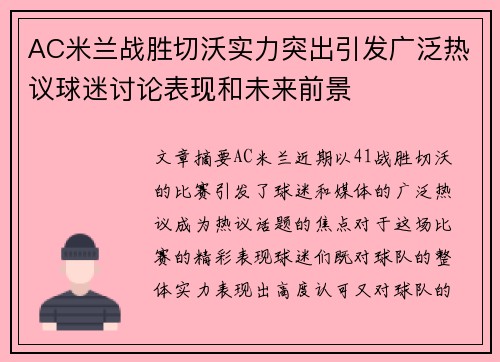 AC米兰战胜切沃实力突出引发广泛热议球迷讨论表现和未来前景

文章摘要AC米兰近期以41战胜切沃的比赛引发了球迷和媒体的广泛热议成为热议话题的焦点对于这场比赛的精彩表现球迷们既对球队的整体实力表现出高度认可又对球队的